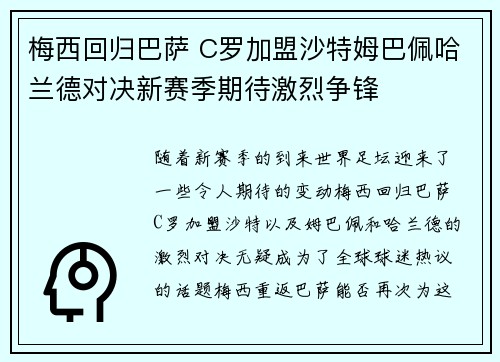 梅西回归巴萨 C罗加盟沙特姆巴佩哈兰德对决新赛季期待激烈争锋

随着新赛季的到来世界足坛迎来了一些令人期待的变动梅西回归巴萨C罗加盟沙特以及姆巴佩和哈兰德的激烈对决无疑成为了全球球迷热议的话题梅西重返巴萨能否再次为这